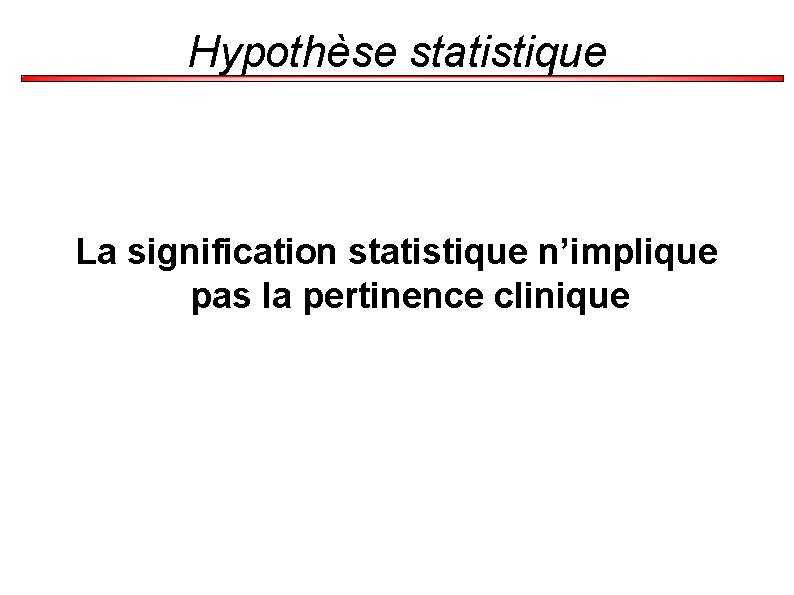 Hypothèse statistique

La signification statistique n'implique pas la pertinence clinique